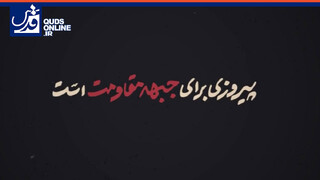 قدس
QUDS ONLINE .IR

پیروزی برای جبهه مقاومت است